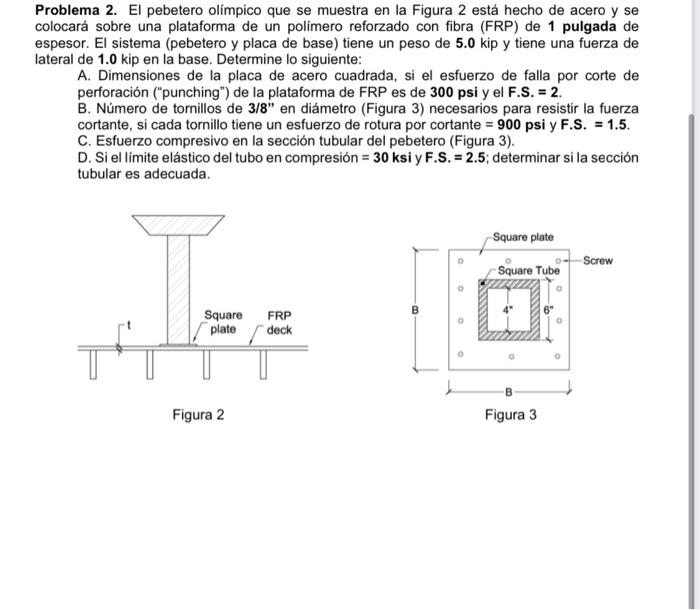 **Problema 2.** El pebetero olímpico que se muestra en la Figura 2 está hecho de acero y se colocará sobre una plataforma de un polímero reforzado con fibra (FRP) de **1 pulgada** de espesor. El sistema (pebetero y placa de base) tiene un peso de **5.0** kip y tiene una fuerza de lateral de **1.0** kip en la base. Determine lo siguiente:

A. Dimensiones de la placa de acero cuadrada, si el esfuerzo de falla por corte de perforación ("punching") de la plataforma de FRP es de **300 psi** y el **F.S. = 2**.

B. Número de tornillos de **3/8"** en diámetro (Figura 3) necesarios para resistir la fuerza cortante, si cada tornillo tiene un esfuerzo de rotura por cortante = **900 psi** y **F.S. = 1.5**.

C. Esfuerzo compresivo en la sección tubular del pebetero (Figura 3).

D. Si el límite elástico del tubo en compresión = **30 ksi** y **F.S. = 2.5**; determinar si la sección tubular es adecuada.

t
Square plate
FRP deck

Figura 2

Square plate
Screw
Square Tube
B
4"
6"
B

Figura 3